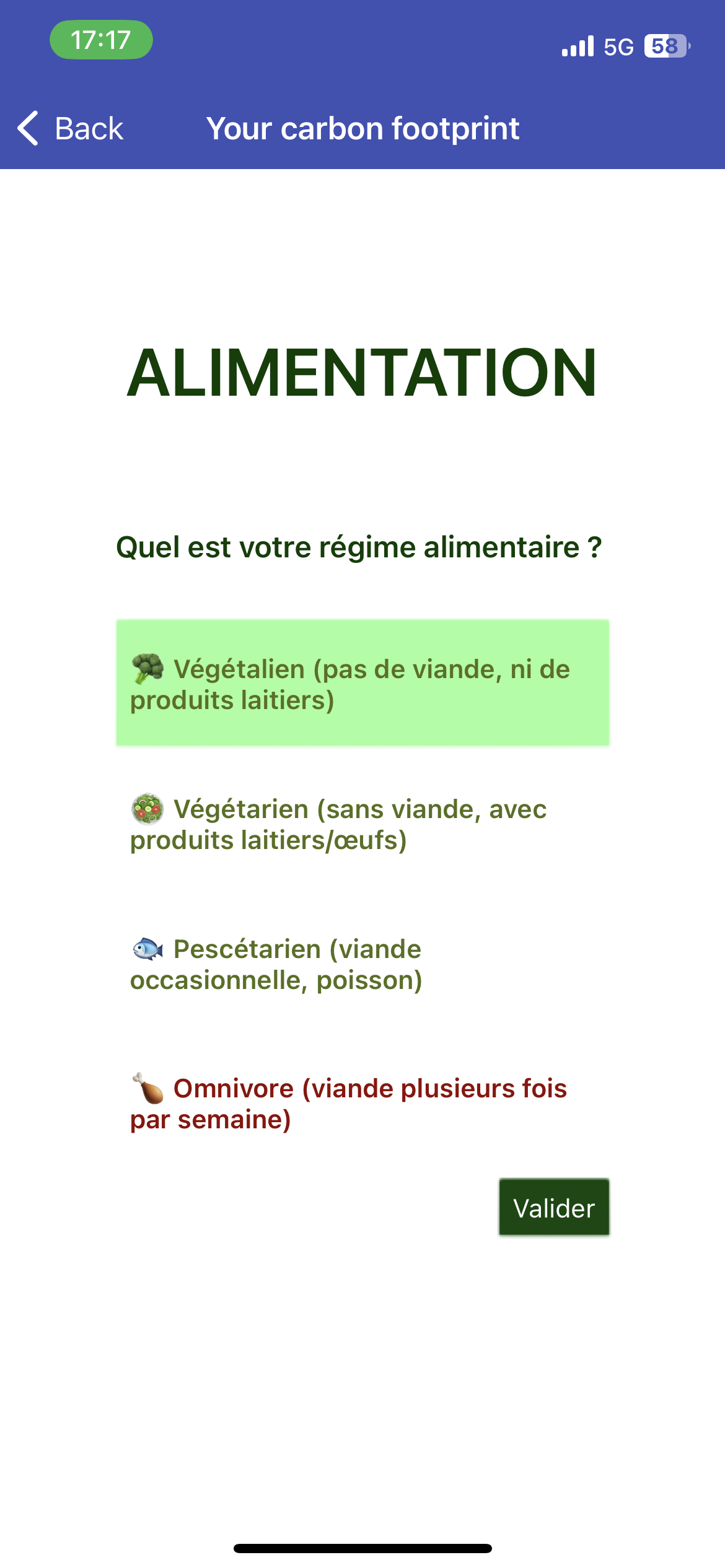 17:17

5G 58

Back

Your carbon footprint

ALIMENTATION

Quel est votre régime alimentaire ?

🥦 Végétalien (pas de viande, ni de produits laitiers)

🥗 Végétarien (sans viande, avec produits laitiers/œufs)

🐟 Pescétarien (viande occasionnelle, poisson)

🍗 Omnivore (viande plusieurs fois par semaine)

Valider